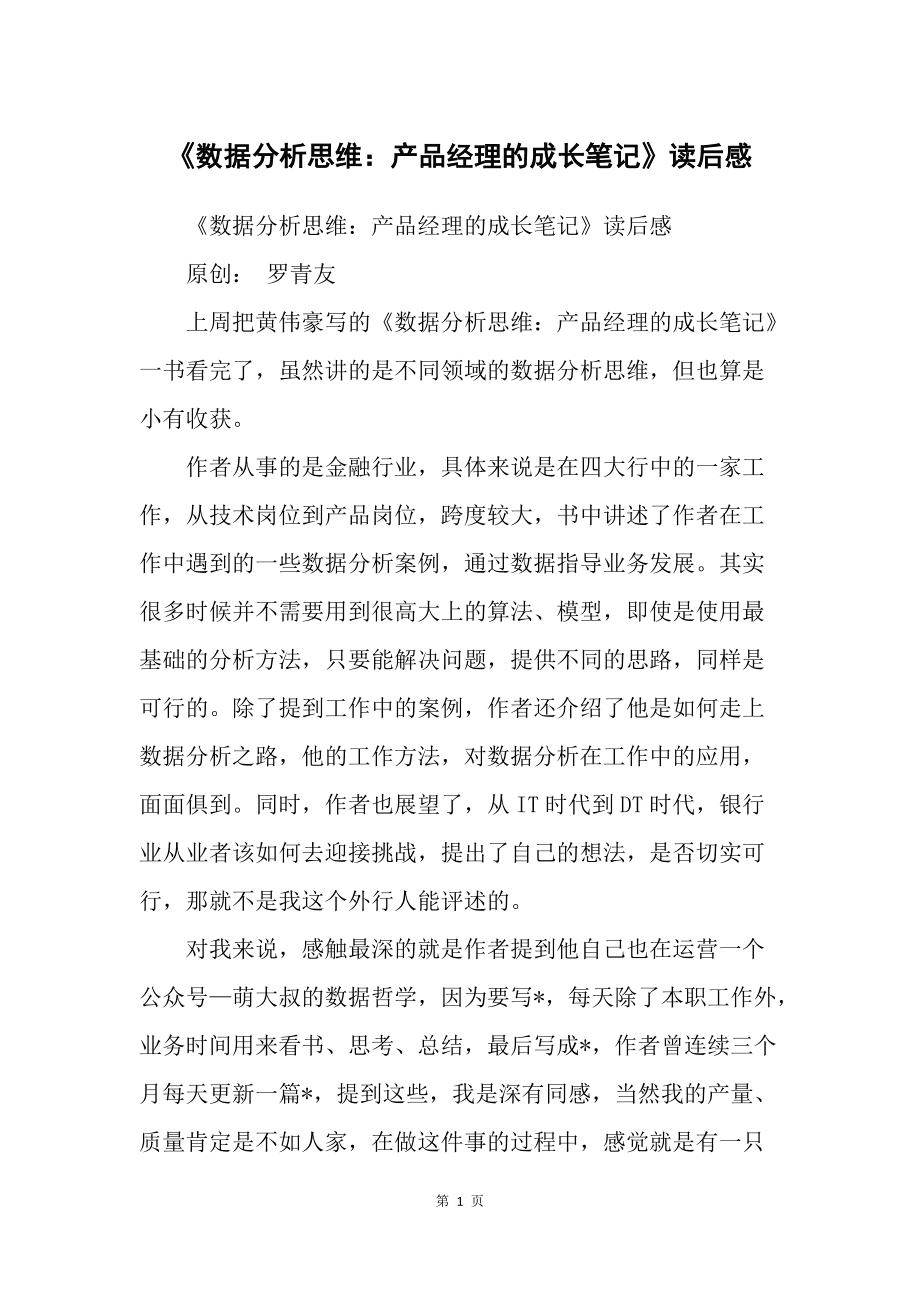 《数据分析思维：产品经理的成长笔记》读后感

《数据分析思维：产品经理的成长笔记》读后感

原创： 罗青友

上周把黄伟豪写的《数据分析思维：产品经理的成长笔记》一书看完了，虽然讲的是不同领域的数据分析思维，但也算是小有收获。

作者从事的是金融行业，具体来说是在四大行中的一家工作，从技术岗位到产品岗位，跨度较大，书中讲述了作者在工作中遇到的一些数据分析案例，通过数据指导业务发展。其实很多时候并不需要用到很高大上的算法、模型，即使是使用最基础的分析方法，只要能解决问题，提供不同的思路，同样是可行的。除了提到工作中的案例，作者还介绍了他是如何走上数据分析之路，他的工作方法，对数据分析在工作中的应用，面面俱到。同时，作者也展望了，从IT时代到DT时代，银行业从业者该如何去迎接挑战，提出了自己的想法，是否切实可行，那就不是我这个外行人能评述的。

对我来说，感触最深的就是作者提到他自己也在运营一个公众号—萌大叔的数据哲学，因为要写*，每天除了本职工作外，业务时间用来看书、思考、总结，最后写成*，作者曾连续三个月每天更新一篇*，提到这些，我是深有同感，当然我的产量、质量肯定是不如人家，在做这件事的过程中，感觉就是有一只

第 1 页